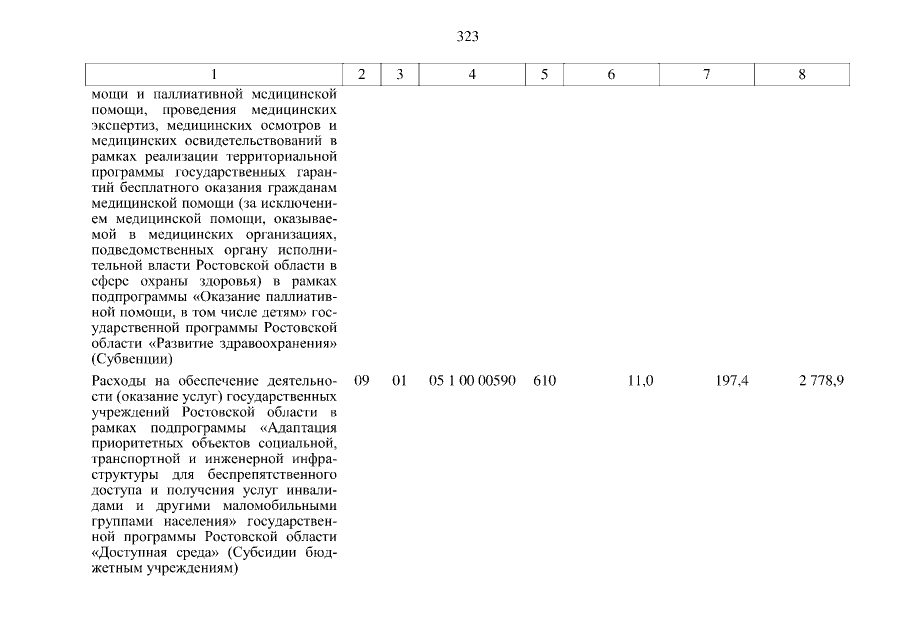 323

| 1 | 2 | 3 | 4 | 5 | 6 | 7 | 8 |
|---|---|---|---|---|---|---|---|
| мощи и паллиативной медицинской помощи, проведения медицинских экспертиз, медицинских осмотров и медицинских освидетельствований в рамках реализации территориальной программы государственных гарантий бесплатного оказания гражданам медицинской помощи (за исключением медицинской помощи, оказываемой в медицинских организациях, подведомственных органу исполнительной власти Ростовской области в сфере охраны здоровья) в рамках подпрограммы «Оказание паллиативной помощи, в том числе детям» государственной программы Ростовской области «Развитие здравоохранения» (Субвенции) | | | | | | | |
| Расходы на обеспечение деятельности (оказание услуг) государственных учреждений Ростовской области в рамках подпрограммы «Адаптация приоритетных объектов социальной, транспортной и инженерной инфраструктуры для беспрепятственного доступа и получения услуг инвалидами и другими маломобильными группами населения» государственной программы Ростовской области «Доступная среда» (Субсидии бюджетным учреждениям) | 09 | 01 | 05 1 00 00590 | 610 | 11,0 | 197,4 | 2 778,9 |